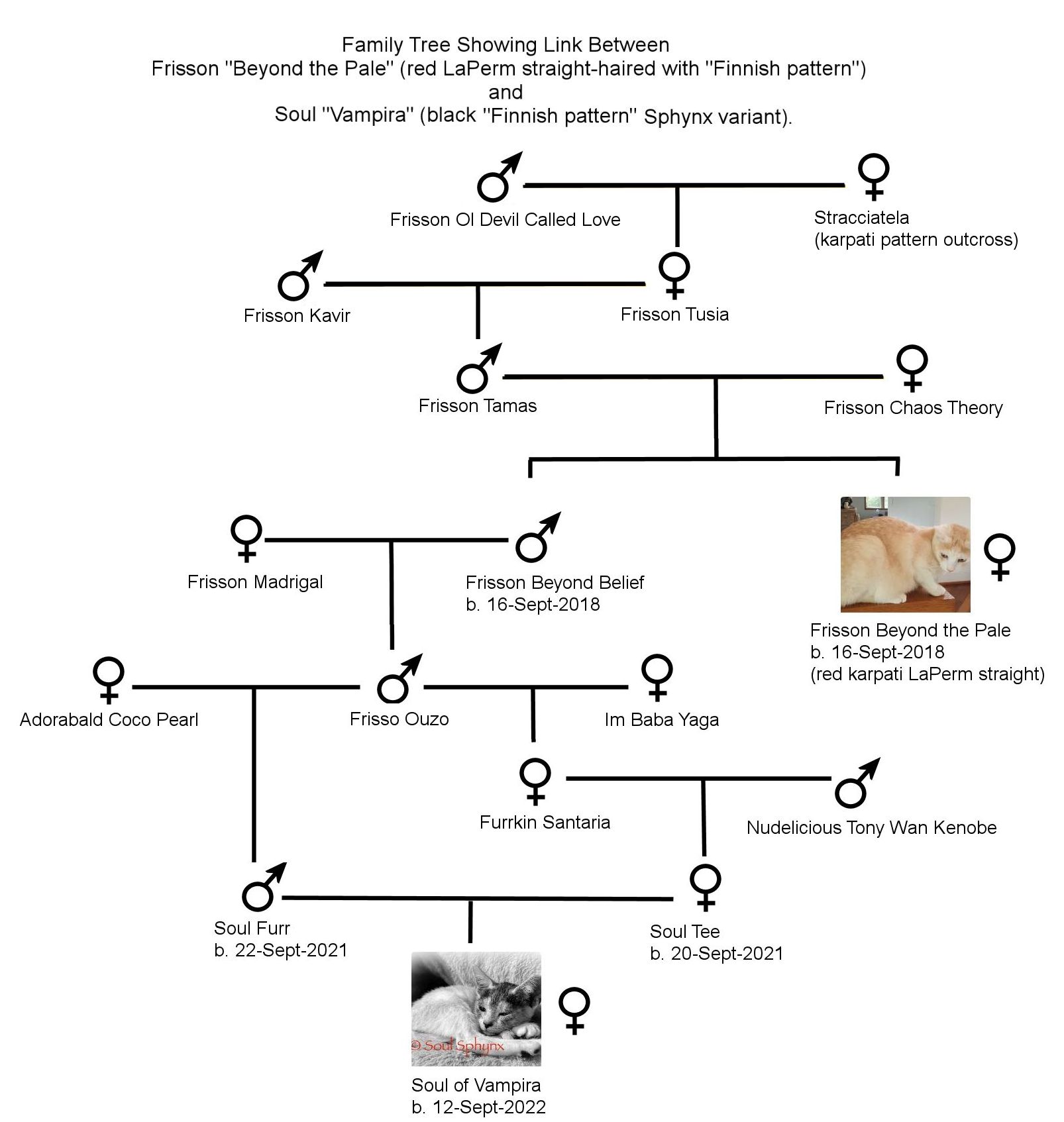 Family Tree Showing Link Between
Frisson "Beyond the Pale" (red LaPerm straight-haired with "Finnish pattern")
and
Soul "Vampira" (black "Finnish pattern" Sphynx variant).

♂ Frisson Ol Devil Called Love

♀ Stracciatela
(karpati pattern outcross)

♂ Frisson Kavir

♀ Frisson Tusia

♂ Frisson Tamas

♀ Frisson Chaos Theory

♀ Frisson Madrigal

♂ Frisson Beyond Belief
b. 16-Sept-2018

♀ Frisson Beyond the Pale
b. 16-Sept-2018
(red karpati LaPerm straight)

♀ Adorabald Coco Pearl

♂ Frisso Ouzo

♀ Im Baba Yaga

♀ Furrkin Santaria

♂ Nudelicious Tony Wan Kenobe

♂ Soul Furr
b. 22-Sept-2021

♀ Soul Tee
b. 20-Sept-2021

© Soul Sphynx

♀ Soul of Vampira
b. 12-Sept-2022